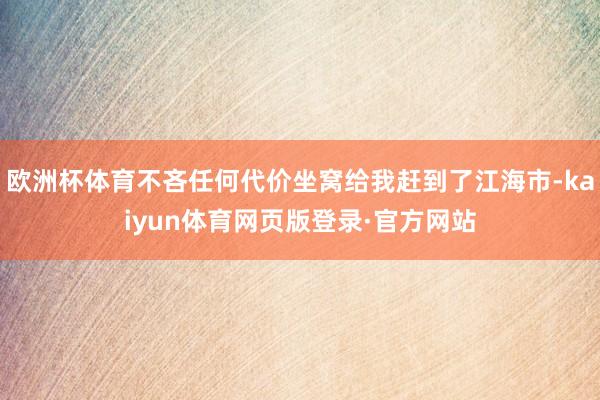 欧洲杯体育不吝任何代价坐窝给我赶到了江海市-kaiyun体育网页版登录·官方网站